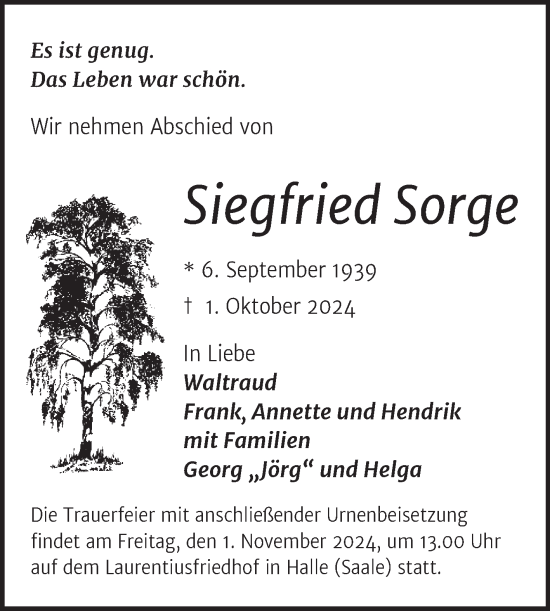 Es ist genug.
Das Leben war schön.

Wir nehmen Abschied von

Siegfried Sorge

* 6. September 1939
† 1. Oktober 2024

In Liebe
Waltraud
Frank, Annette und Hendrik
mit Familien
Georg „Jörg“ und Helga

Die Trauerfeier mit anschließender Urnenbeisetzung findet am Freitag, den 1. November 2024, um 13.00 Uhr auf dem Laurentiusfriedhof in Halle (Saale) statt.